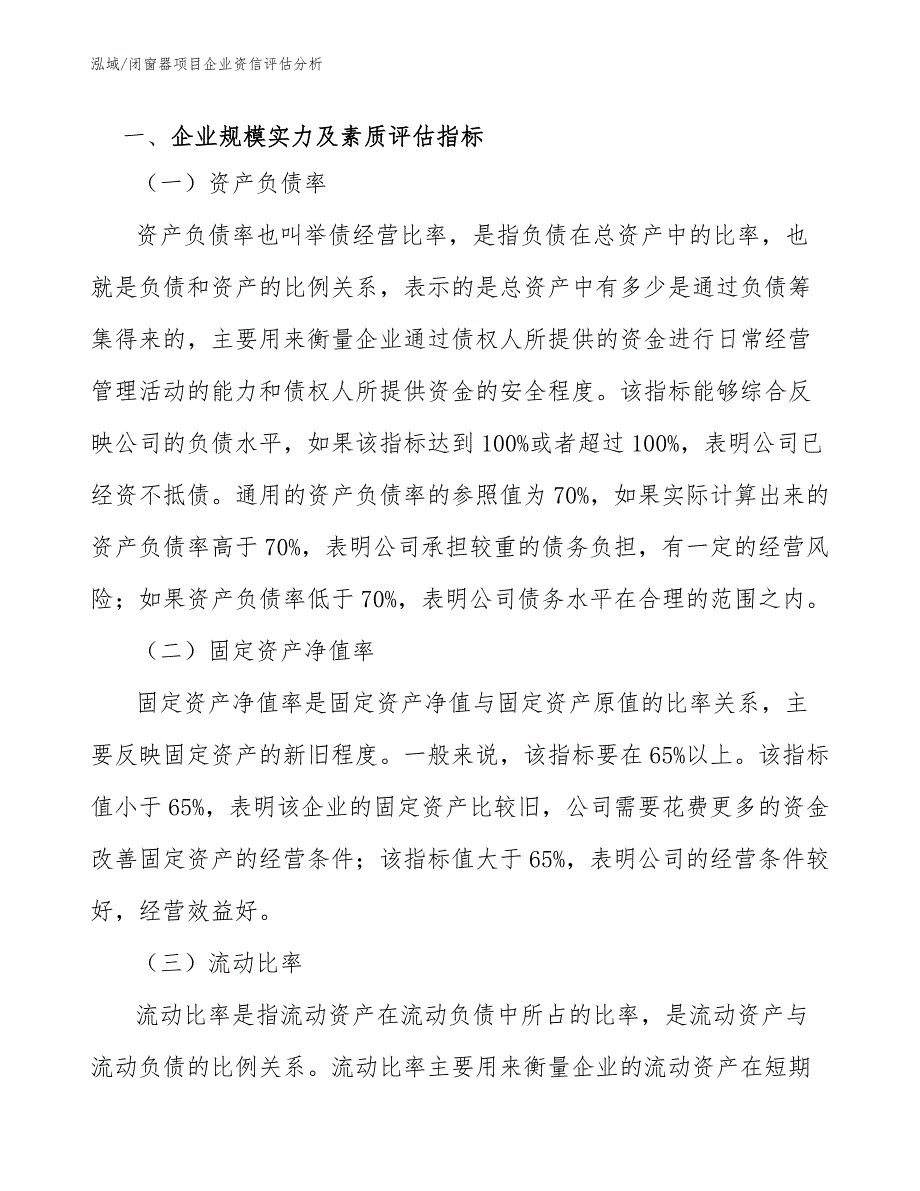 泓域/闭窗器项目企业资信评估分析

一、企业规模实力及素质评估指标

（一）资产负债率

资产负债率也叫举债经营比率，是指负债在总资产中的比率，也就是负债和资产的比例关系，表示的是总资产中有多少是通过负债筹集得来的，主要用来衡量企业通过债权人所提供的资金进行日常经营管理活动的能力和债权人所提供资金的安全程度。该指标能够综合反映公司的负债水平，如果该指标达到100%或者超过100%，表明公司已经资不抵债。通用的资产负债率的参照值为70%，如果实际计算出来的资产负债率高于70%，表明公司承担较重的债务负担，有一定的经营风险；如果资产负债率低于70%，表明公司债务水平在合理的范围之内。

（二）固定资产净值率

固定资产净值率是固定资产净值与固定资产原值的比率关系，主要反映固定资产的新旧程度。一般来说，该指标要在65%以上。该指标值小于65%，表明该企业的固定资产比较旧，公司需要花费更多的资金改善固定资产的经营条件；该指标值大于65%，表明公司的经营条件较好，经营效益好。

（三）流动比率

流动比率是指流动资产在流动负债中所占的比率，是流动资产与流动负债的比例关系。流动比率主要用来衡量企业的流动资产在短期